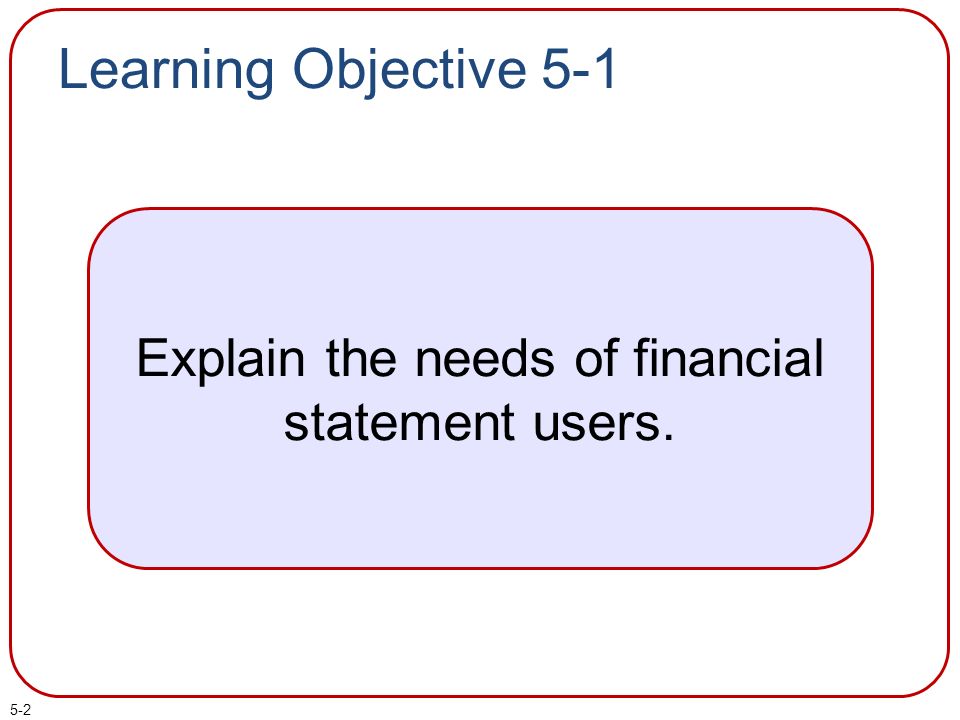 Learning Objective 5-1

Explain the needs of financial statement users.

5-2